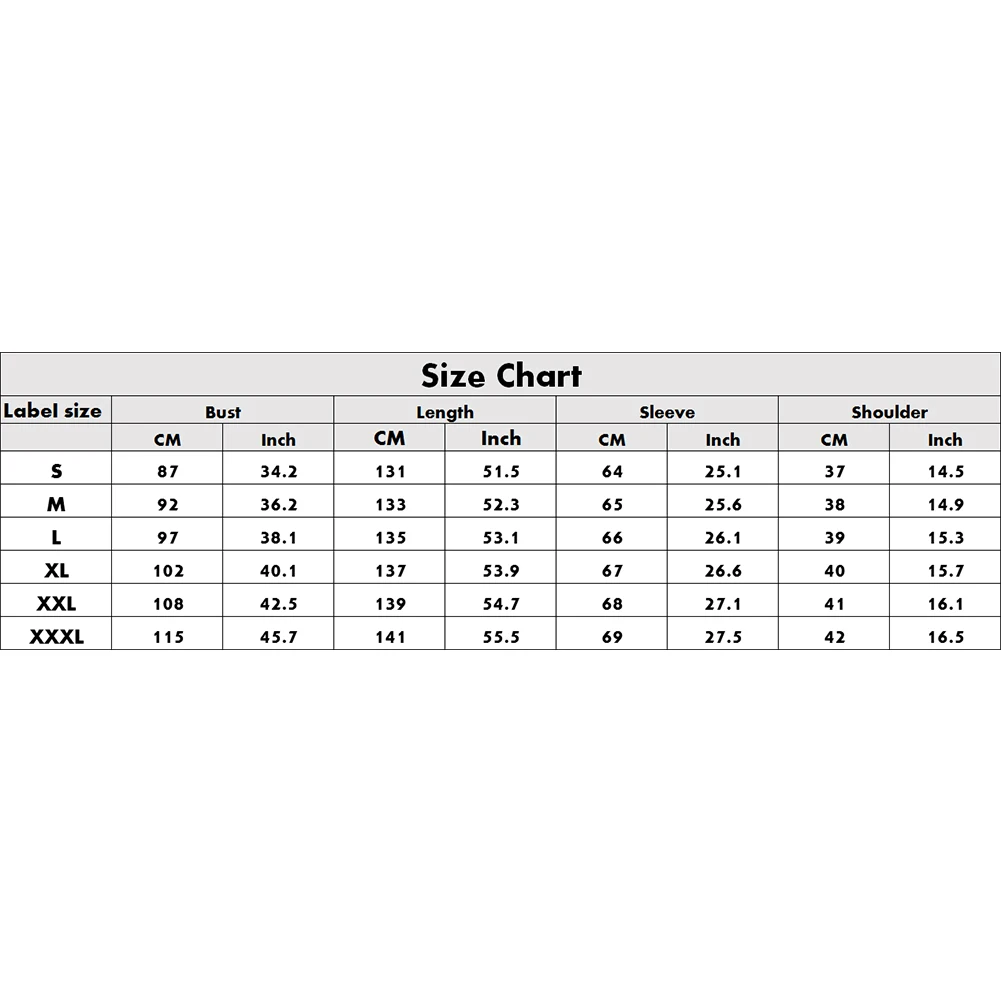 Size Chart

| Label size | Bust | | Length | | Sleeve | | Shoulder | |
|---|---|---|---|---|---|---|---|---|
| | CM | Inch | CM | Inch | CM | Inch | CM | Inch |
| S | 87 | 34.2 | 131 | 51.5 | 64 | 25.1 | 37 | 14.5 |
| M | 92 | 36.2 | 133 | 52.3 | 65 | 25.6 | 38 | 14.9 |
| L | 97 | 38.1 | 135 | 53.1 | 66 | 26.1 | 39 | 15.3 |
| XL | 102 | 40.1 | 137 | 53.9 | 67 | 26.6 | 40 | 15.7 |
| XXL | 108 | 42.5 | 139 | 54.7 | 68 | 27.1 | 41 | 16.1 |
| XXXL | 115 | 45.7 | 141 | 55.5 | 69 | 27.5 | 42 | 16.5 |